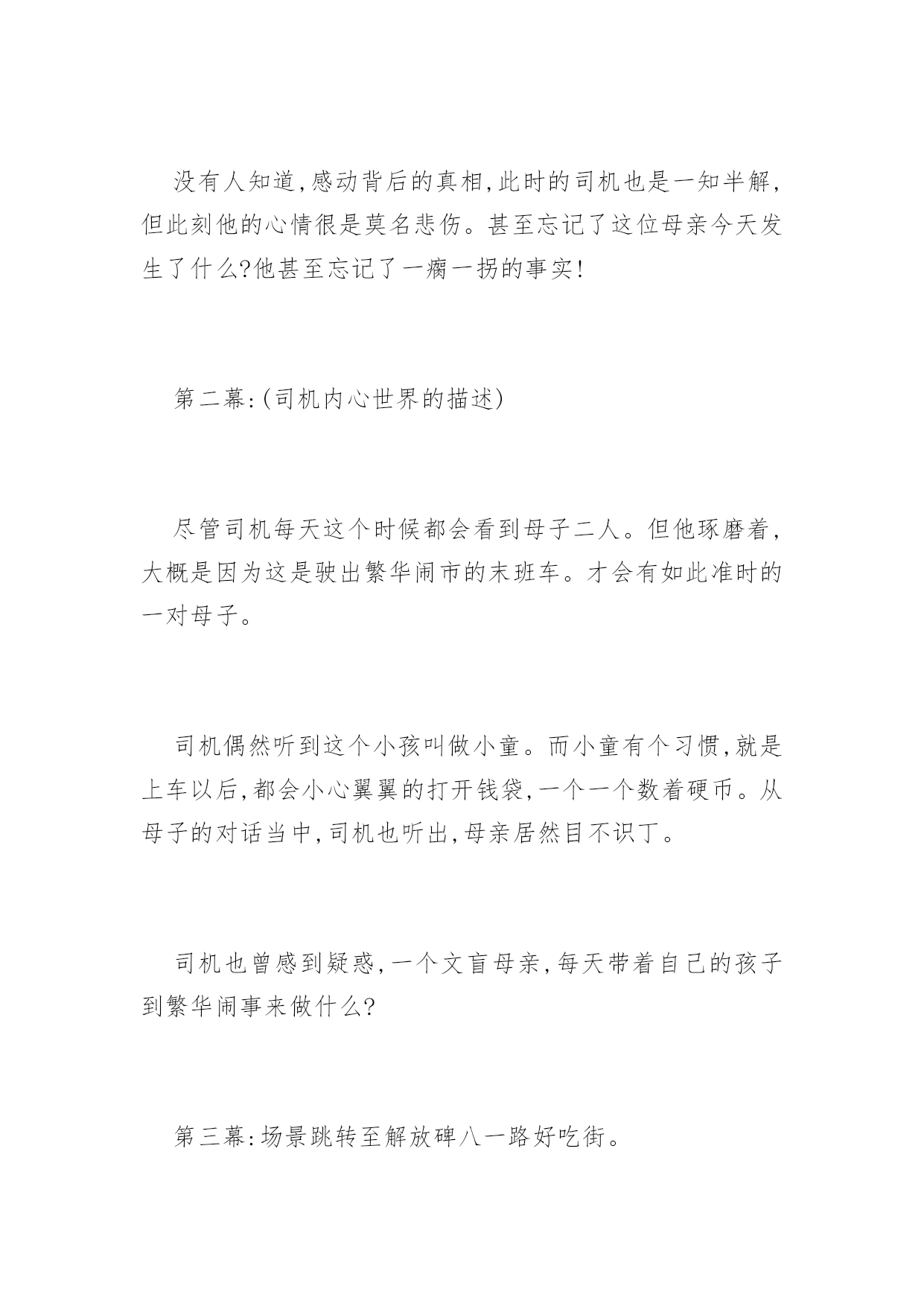 没有人知道,感动背后的真相,此时的司机也是一知半解,但此刻他的心情很是莫名悲伤。甚至忘记了这位母亲今天发生了什么?他甚至忘记了一瘸一拐的事实!

第二幕:(司机内心世界的描述)

尽管司机每天这个时候都会看到母子二人。但他琢磨着,大概是因为这是驶出繁华闹市的末班车。才会有如此准时的一对母子。

司机偶然听到这个小孩叫做小童。而小童有个习惯,就是上车以后,都会小心翼翼的打开钱袋,一个一个数着硬币。从母子的对话当中,司机也听出,母亲居然目不识丁。

司机也曾感到疑惑,一个文盲母亲,每天带着自己的孩子到繁华闹事来做什么?

第三幕:场景跳转至解放碑八一路好吃街。